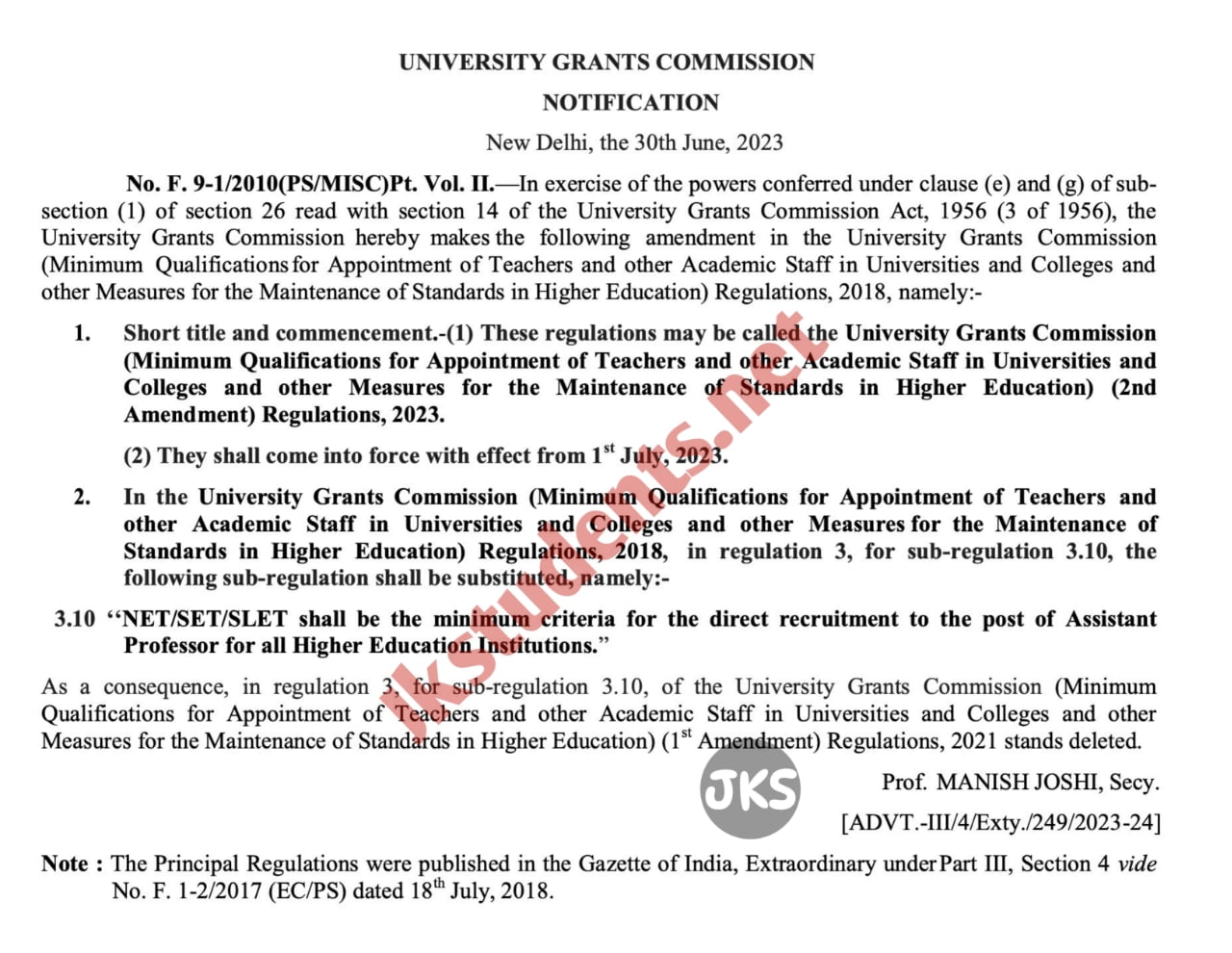 UNIVERSITY GRANTS COMMISSION

NOTIFICATION

New Delhi, the 30th June, 2023

No. F. 9-1/2010(PS/MISC)Pt. Vol. II.—In exercise of the powers conferred under clause (e) and (g) of sub-section (1) of section 26 read with section 14 of the University Grants Commission Act, 1956 (3 of 1956), the University Grants Commission hereby makes the following amendment in the University Grants Commission (Minimum Qualifications for Appointment of Teachers and other Academic Staff in Universities and Colleges and other Measures for the Maintenance of Standards in Higher Education) Regulations, 2018, namely:-

1. Short title and commencement.-(1) These regulations may be called the University Grants Commission (Minimum Qualifications for Appointment of Teachers and other Academic Staff in Universities and Colleges and other Measures for the Maintenance of Standards in Higher Education) (2nd Amendment) Regulations, 2023.

(2) They shall come into force with effect from 1$^{st}$ July, 2023.

2. In the University Grants Commission (Minimum Qualifications for Appointment of Teachers and other Academic Staff in Universities and Colleges and other Measures for the Maintenance of Standards in Higher Education) Regulations, 2018, in regulation 3, for sub-regulation 3.10, the following sub-regulation shall be substituted, namely:-

3.10 "NET/SET/SLET shall be the minimum criteria for the direct recruitment to the post of Assistant Professor for all Higher Education Institutions."

As a consequence, in regulation 3, for sub-regulation 3.10, of the University Grants Commission (Minimum Qualifications for Appointment of Teachers and other Academic Staff in Universities and Colleges and other Measures for the Maintenance of Standards in Higher Education) (1$^{st}$ Amendment) Regulations, 2021 stands deleted.

Prof. MANISH JOSHI, Secy.

[ADVT.-III/4/Exty./249/2023-24]

Note : The Principal Regulations were published in the Gazette of India, Extraordinary under Part III, Section 4 vide No. F. 1-2/2017 (EC/PS) dated 18$^{th}$ July, 2018.

jkstudents.net

JKS